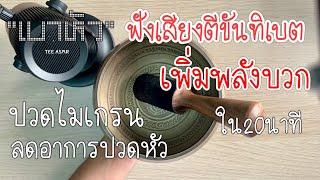 "เบาหัว"

TEE ASMR

ฟังเสียงตีขันทิเบต
เพิ่มพลังบวก

ปวดไมเกรน
ลดอาการปวดหัว

ใน20นาที